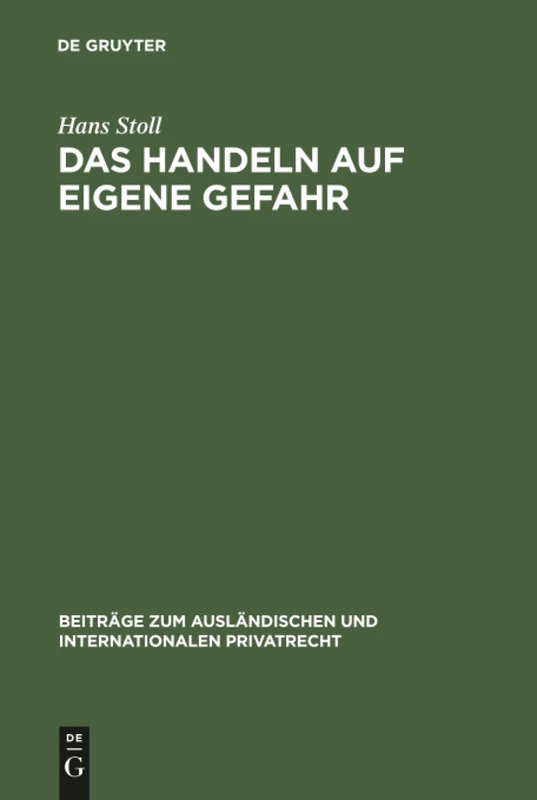 DE GRUYTER

Hans Stoll

DAS HANDELN AUF EIGENE GEFAHR

BEITRÄGE ZUM AUSLÄNDISCHEN UND INTERNATIONALEN PRIVATRECHT

DE
G